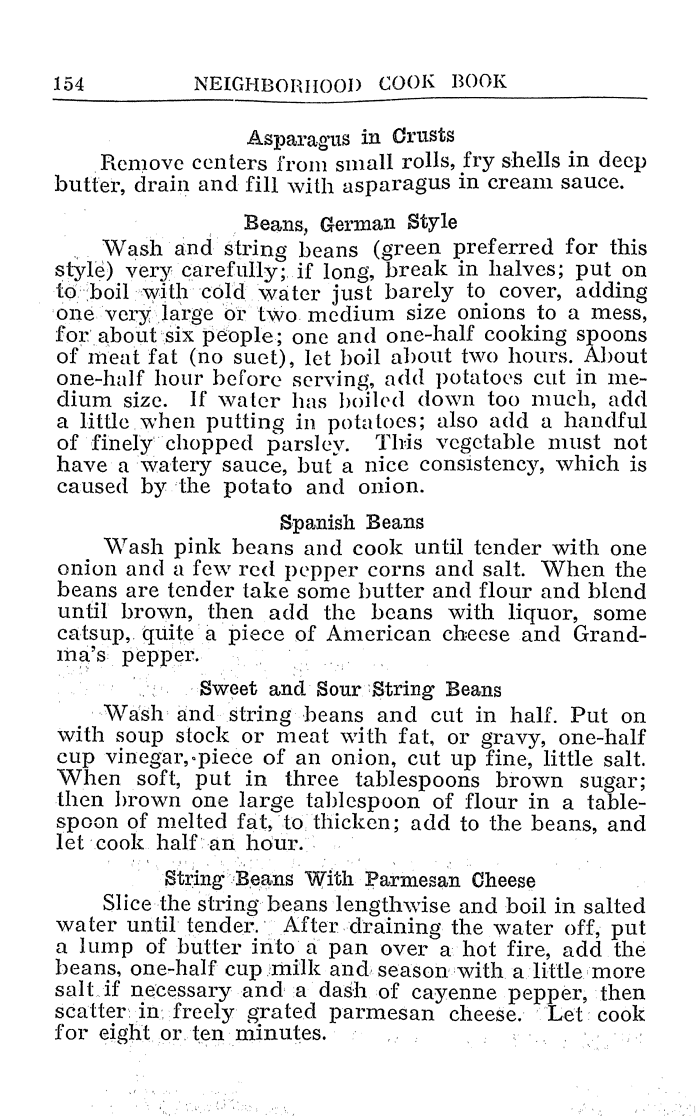 154 NEIGHBORHOOD COOK BOOK

Asparagus in Crusts

Remove centers from small rolls, fry shells in deep butter, drain and fill with asparagus in cream sauce.

Beans, German Style

Wash and string beans (green preferred for this style) very carefully; if long, break in halves; put on to boil with cold water just barely to cover, adding one very large or two medium size onions to a mess, for about six people; one and one-half cooking spoons of meat fat (no suet), let boil about two hours. About one-half hour before serving, add potatoes cut in medium size. If water has boiled down too much, add a little when putting in potatoes; also add a handful of finely chopped parsley. This vegetable must not have a watery sauce, but a nice consistency, which is caused by the potato and onion.

Spanish Beans

Wash pink beans and cook until tender with one onion and a few red pepper corns and salt. When the beans are tender take some butter and flour and blend until brown, then add the beans with liquor, some catsup, quite a piece of American cheese and Grandma's pepper.

Sweet and Sour String Beans

Wash and string beans and cut in half. Put on with soup stock or meat with fat, or gravy, one-half cup vinegar, piece of an onion, cut up fine, little salt. When soft, put in three tablespoons brown sugar; then brown one large tablespoon of flour in a tablespoon of melted fat, to thicken; add to the beans, and let cook half an hour.

String Beans With Parmesan Cheese

Slice the string beans lengthwise and boil in salted water until tender. After draining the water off, put a lump of butter into a pan over a hot fire, add the beans, one-half cup milk and season with a little more salt if necessary and a dash of cayenne pepper, then scatter in freely grated parmesan cheese. Let cook for eight or ten minutes.